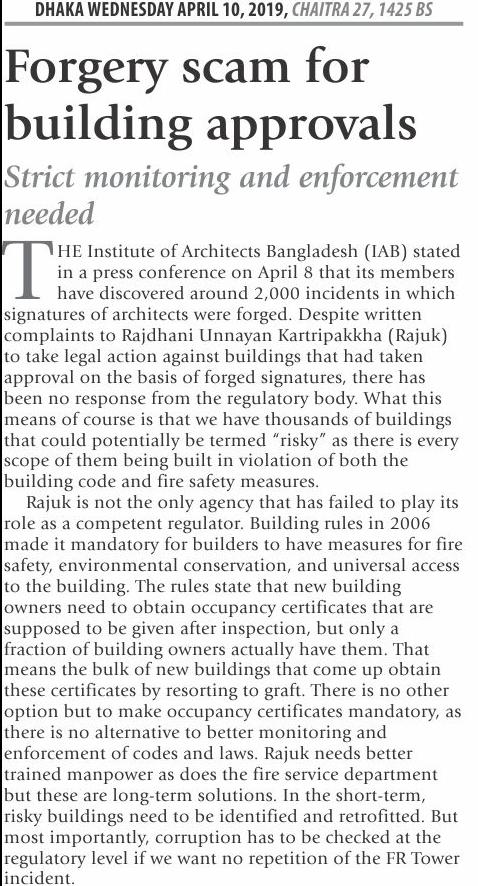 DHAKA WEDNESDAY APRIL 10, 2019, CHAITRA 27, 1425 BS

Forgery scam for building approvals

Strict monitoring and enforcement needed

THE Institute of Architects Bangladesh (IAB) stated in a press conference on April 8 that its members have discovered around 2,000 incidents in which signatures of architects were forged. Despite written complaints to Rajdhani Unnayan Kartripakkha (Rajuk) to take legal action against buildings that had taken approval on the basis of forged signatures, there has been no response from the regulatory body. What this means of course is that we have thousands of buildings that could potentially be termed "risky" as there is every scope of them being built in violation of both the building code and fire safety measures.

Rajuk is not the only agency that has failed to play its role as a competent regulator. Building rules in 2006 made it mandatory for builders to have measures for fire safety, environmental conservation, and universal access to the building. The rules state that new building owners need to obtain occupancy certificates that are supposed to be given after inspection, but only a fraction of building owners actually have them. That means the bulk of new buildings that come up obtain these certificates by resorting to graft. There is no other option but to make occupancy certificates mandatory, as there is no alternative to better monitoring and enforcement of codes and laws. Rajuk needs better trained manpower as does the fire service department but these are long-term solutions. In the short-term, risky buildings need to be identified and retrofitted. But most importantly, corruption has to be checked at the regulatory level if we want no repetition of the FR Tower incident.